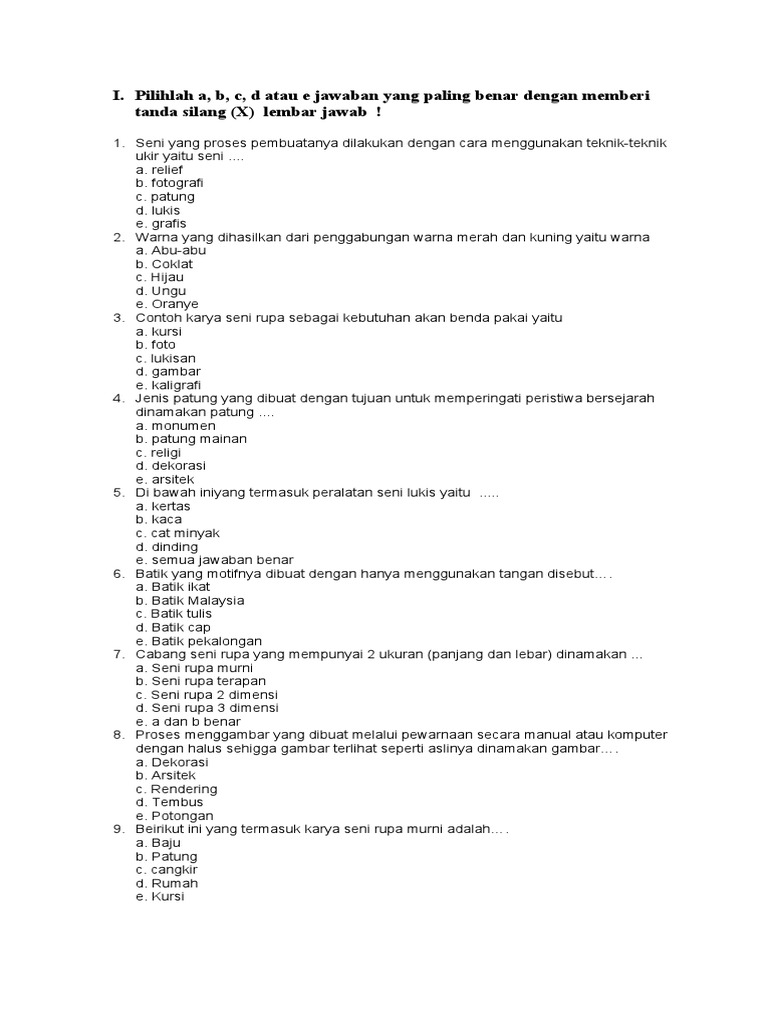 I. Pilihlah a, b, c, d atau e jawaban yang paling benar dengan memberi tanda silang (X) lembar jawab !

1. Seni yang proses pembuatanya dilakukan dengan cara menggunakan teknik-teknik ukir yaitu seni ....
a. relief
b. fotografi
c. patung
d. lukis
e. grafis
2. Warna yang dihasilkan dari penggabungan warna merah dan kuning yaitu warna
a. Abu-abu
b. Coklat
c. Hijau
d. Ungu
e. Oranye
3. Contoh karya seni rupa sebagai kebutuhan akan benda pakai yaitu
a. kursi
b. foto
c. lukisan
d. gambar
e. kaligrafi
4. Jenis patung yang dibuat dengan tujuan untuk memperingati peristiwa bersejarah dinamakan patung ....
a. monumen
b. patung mainan
c. religi
d. dekorasi
e. arsitek
5. Di bawah iniyang termasuk peralatan seni lukis yaitu .....
a. kertas
b. kaca
c. cat minyak
d. dinding
e. semua jawaban benar
6. Batik yang motifnya dibuat dengan hanya menggunakan tangan disebut... .
a. Batik ikat
b. Batik Malaysia
c. Batik tulis
d. Batik cap
e. Batik pekalongan
7. Cabang seni rupa yang mempunyai 2 ukuran (panjang dan lebar) dinamakan ...
a. Seni rupa murni
b. Seni rupa terapan
c. Seni rupa 2 dimensi
d. Seni rupa 3 dimensi
e. a dan b benar
8. Proses menggambar yang dibuat melalui pewarnaan secara manual atau komputer dengan halus sehigga gambar terlihat seperti aslinya dinamakan gambar... .
a. Dekorasi
b. Arsitek
c. Rendering
d. Tembus
e. Potongan
9. Beirikut ini yang termasuk karya seni rupa murni adalah... .
a. Baju
b. Patung
c. cangkir
d. Rumah
e. Kursi